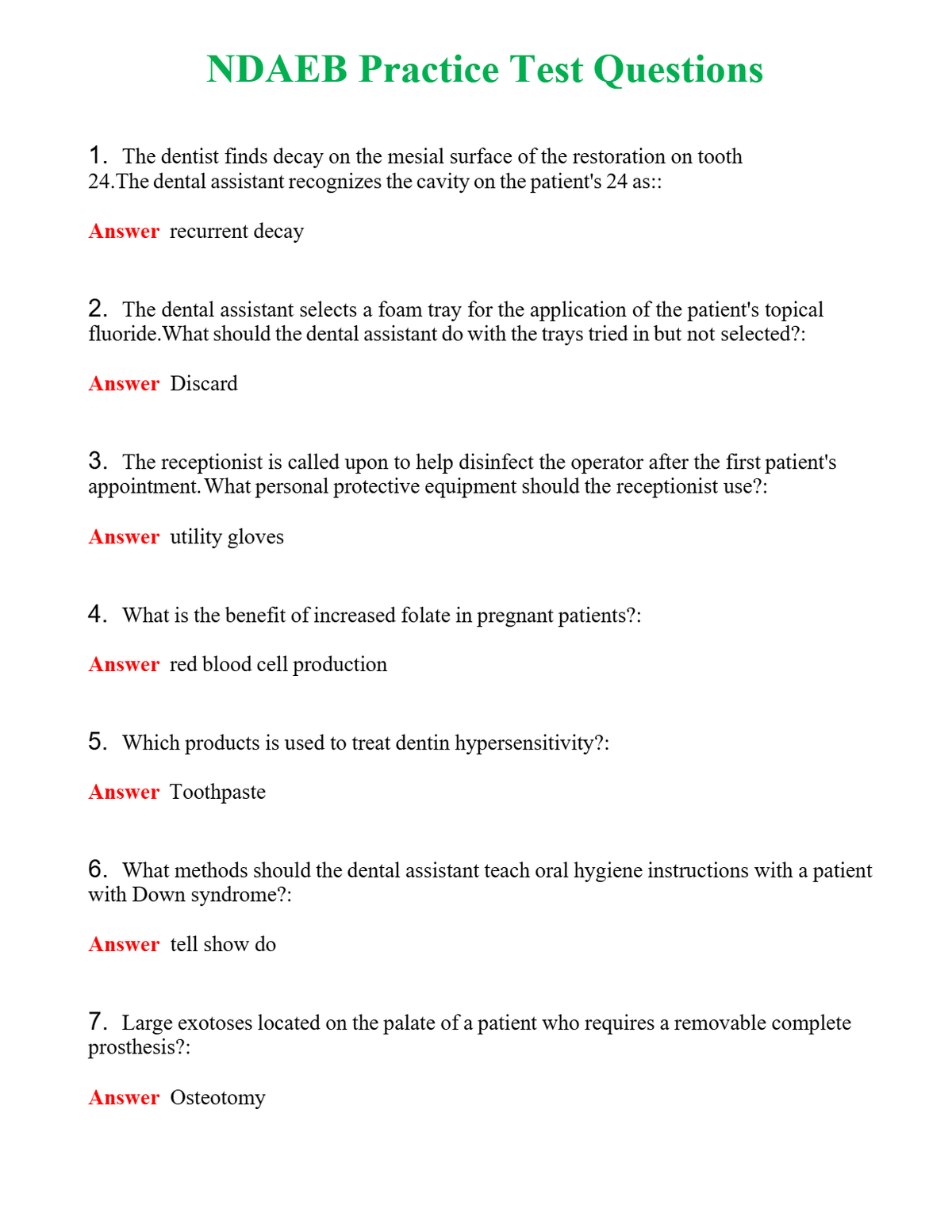 NDAEB Practice Test Questions

1. The dentist finds decay on the mesial surface of the restoration on tooth 24.The dental assistant recognizes the cavity on the patient's 24 as::

Answer recurrent decay

2. The dental assistant selects a foam tray for the application of the patient's topical fluoride.What should the dental assistant do with the trays tried in but not selected?:

Answer Discard

3. The receptionist is called upon to help disinfect the operator after the first patient's appointment.What personal protective equipment should the receptionist use?:

Answer utility gloves

4. What is the benefit of increased folate in pregnant patients?:

Answer red blood cell production

5. Which products is used to treat dentin hypersensitivity?:

Answer Toothpaste

6. What methods should the dental assistant teach oral hygiene instructions with a patient with Down syndrome?:

Answer tell show do

7. Large exotoses located on the palate of a patient who requires a removable complete prosthesis?:

Answer Osteotomy